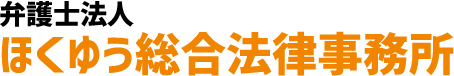 弁護士法人
ほくゆう総合法律事務所